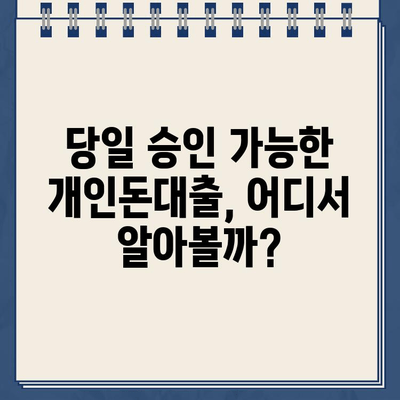 당일 승인 가능한 개인돈대출, 어디서 알아볼까?